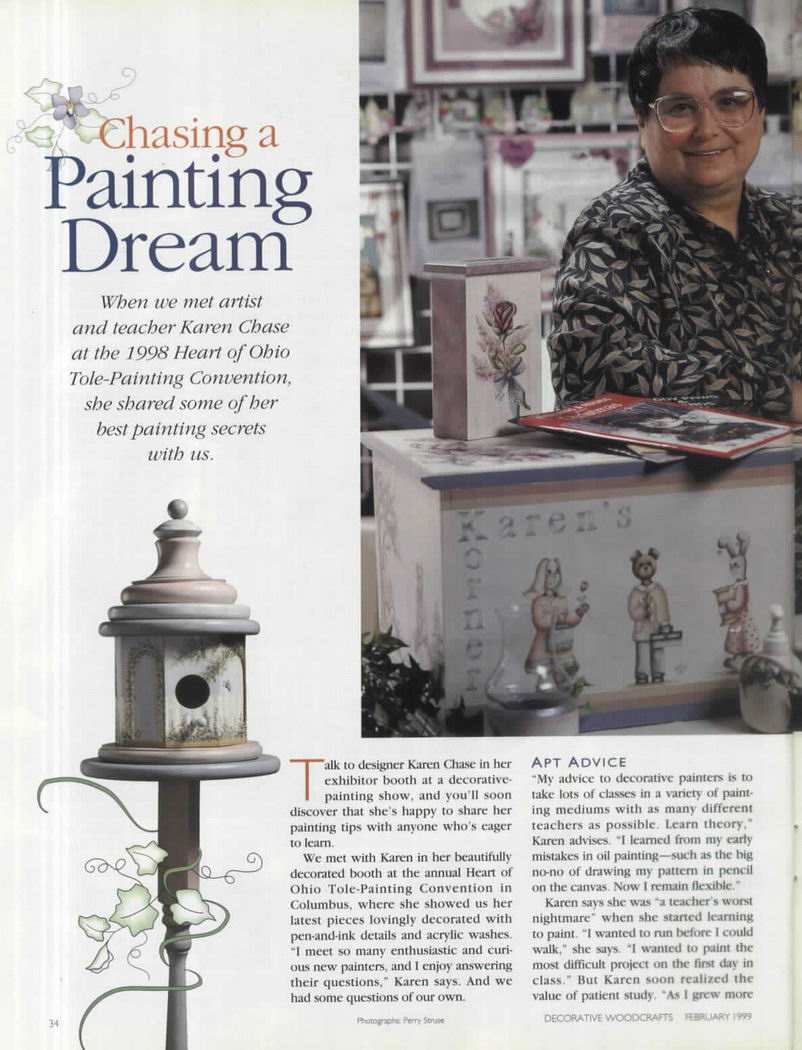 Chasing a Painting Dream

When we met artist and teacher Karen Chase at the 1998 Heart of Ohio Tole-Painting Convention, she shared some of her best painting secrets with us.

Karen's Korner

Talk to designer Karen Chase in her exhibitor booth at a decorative-painting show, and you'll soon discover that she's happy to share her painting tips with anyone who's eager to learn.

We met with Karen in her beautifully decorated booth at the annual Heart of Ohio Tole-Painting Convention in Columbus, where she showed us her latest pieces lovingly decorated with pen-and-ink details and acrylic washes. "I meet so many enthusiastic and curious new painters, and I enjoy answering their questions," Karen says. And we had some questions of our own.

APT ADVICE

"My advice to decorative painters is to take lots of classes in a variety of painting mediums with as many different teachers as possible. Learn theory," Karen advises. "I learned from my early mistakes in oil painting—such as the big no-no of drawing my pattern in pencil on the canvas. Now I remain flexible."

Karen says she was "a teacher's worst nightmare" when she started learning to paint. "I wanted to run before I could walk," she says. "I wanted to paint the most difficult project on the first day in class." But Karen soon realized the value of patient study. "As I grew more

34

Photographs: Perry Struse

DECORATIVE WOODCRAFTS FEBRUARY 1999